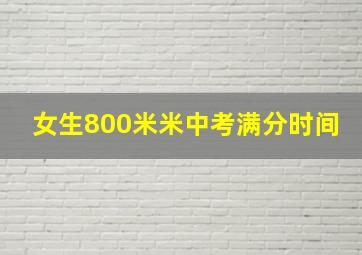 女生800米米中考满分时间